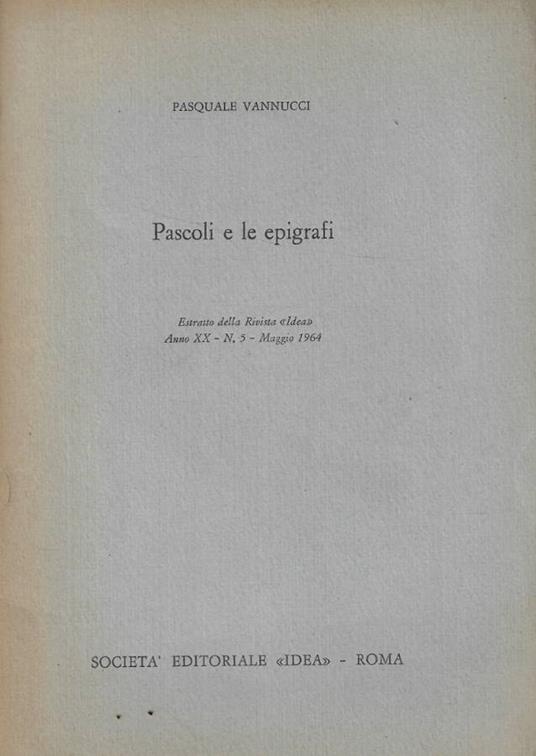 PASQUALE VANNUCCI

Pascoli e le epigrafi

Estratto della Rivista «Idea»
Anno XX - N. 5 - Maggio 1964

SOCIETA' EDITORIALE «IDEA» - ROMA